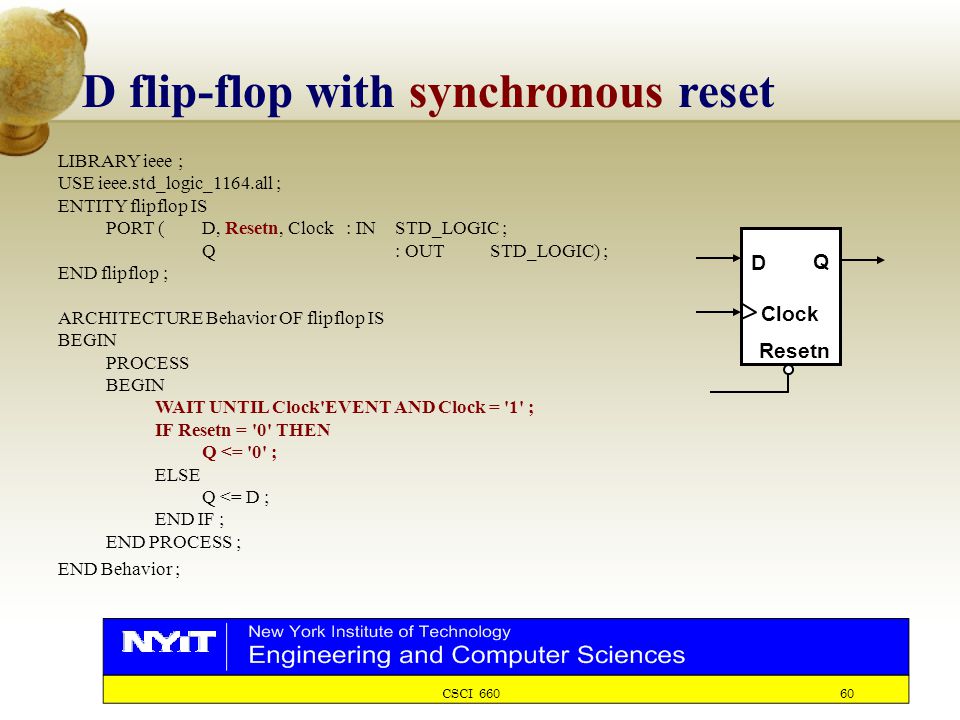 D flip-flop with synchronous reset

LIBRARY ieee ;
USE ieee.std_logic_1164.all ;
ENTITY flipflop IS
PORT ( D, Resetn, Clock : IN STD_LOGIC ;
Q : OUT STD_LOGIC) ;
END flipflop ;

ARCHITECTURE Behavior OF flipflop IS
BEGIN
PROCESS
BEGIN
WAIT UNTIL Clock'EVENT AND Clock = '1' ;
IF Resetn = '0' THEN
Q <= '0' ;
ELSE
Q <= D ;
END IF ;
END PROCESS ;
END Behavior ;

D
Q
Clock
Resetn

NYIT
New York Institute of Technology
Engineering and Computer Sciences

CSCI 660
60